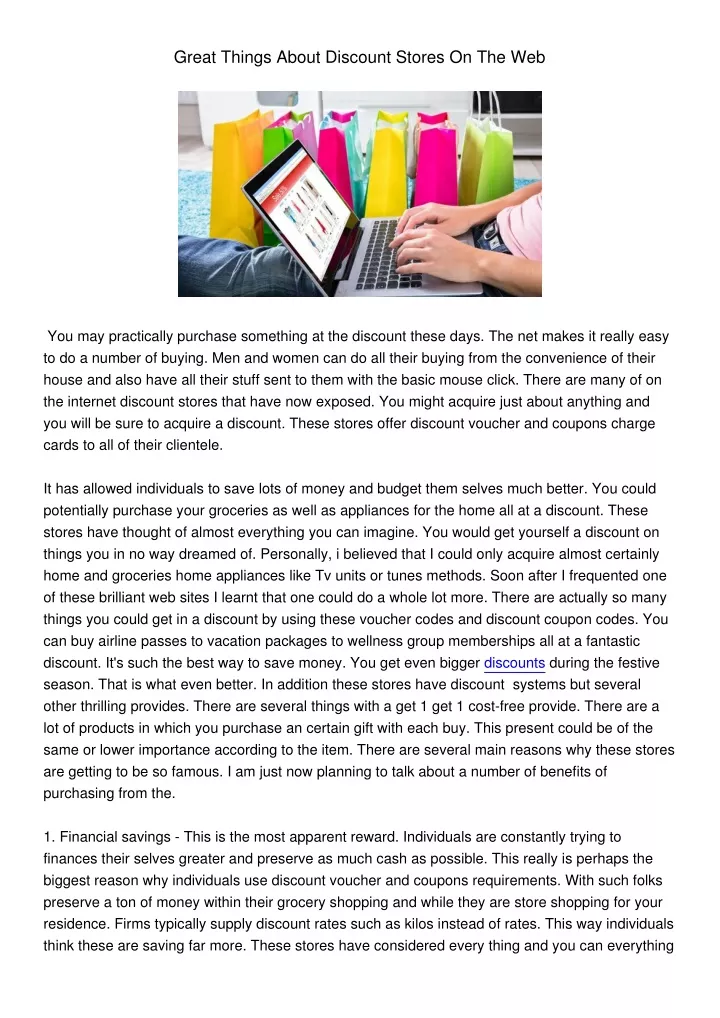 Great Things About Discount Stores On The Web

You may practically purchase something at the discount these days. The net makes it really easy to do a number of buying. Men and women can do all their buying from the convenience of their house and also have all their stuff sent to them with the basic mouse click. There are many of on the internet discount stores that have now exposed. You might acquire just about anything and you will be sure to acquire a discount. These stores offer discount voucher and coupons charge cards to all of their clientele.

It has allowed individuals to save lots of money and budget them selves much better. You could potentially purchase your groceries as well as appliances for the home all at a discount. These stores have thought of almost everything you can imagine. You would get yourself a discount on things you in no way dreamed of. Personally, i believed that I could only acquire almost certainly home and groceries home appliances like Tv units or tunes methods. Soon after I frequented one of these brilliant web sites I learnt that one could do a whole lot more. There are actually so many things you could get in a discount by using these voucher codes and discount coupon codes. You can buy airline passes to vacation packages to wellness group memberships all at a fantastic discount. It's such the best way to save money. You get even bigger discounts during the festive season. That is what even better. In addition these stores have discount systems but several other thrilling provides. There are several things with a get 1 get 1 cost-free provide. There are a lot of products in which you purchase an certain gift with each buy. This present could be of the same or lower importance according to the item. There are several main reasons why these stores are getting to be so famous. I am just now planning to talk about a number of benefits of purchasing from the.

1. Financial savings - This is the most apparent reward. Individuals are constantly trying to finances their selves greater and preserve as much cash as possible. This really is perhaps the biggest reason why individuals use discount voucher and coupons requirements. With such folks preserve a ton of money within their grocery shopping and while they are store shopping for your residence. Firms typically supply discount rates such as kilos instead of rates. This way individuals think these are saving far more. These stores have considered every thing and you can everything